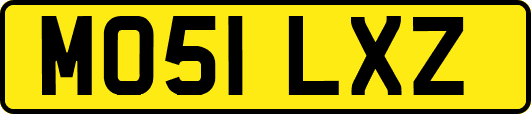 MO51 LXZ